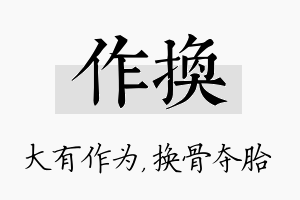 作换

大有作为，换骨夺胎